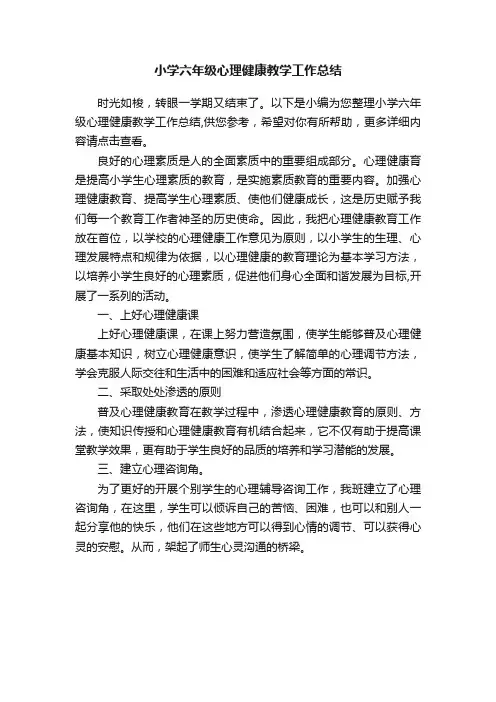 小学六年级心理健康教学工作总结

时光如梭，转眼一学期又结束了。以下是小编为您整理小学六年级心理健康教学工作总结,供您参考，希望对你有所帮助，更多详细内容请点击查看。

良好的心理素质是人的全面素质中的重要组成部分。心理健康育是提高小学生心理素质的教育，是实施素质教育的重要内容。加强心理健康教育、提高学生心理素质、使他们健康成长，这是历史赋予我们每一个教育工作者神圣的历史使命。因此，我把心理健康教育工作放在首位，以学校的心理健康工作意见为原则，以小学生的生理、心理发展特点和规律为依据，以心理健康的教育理论为基本学习方法，以培养小学生良好的心理素质，促进他们身心全面和谐发展为目标,开展了一系列的活动。

一、上好心理健康课

上好心理健康课，在课上努力营造氛围，使学生能够普及心理健康基本知识，树立心理健康意识，使学生了解简单的心理调节方法，学会克服人际交往和生活中的困难和适应社会等方面的常识。

二、采取处处渗透的原则

普及心理健康教育在教学过程中，渗透心理健康教育的原则、方法，使知识传授和心理健康教育有机结合起来，它不仅有助于提高课堂教学效果，更有助于学生良好的品质的培养和学习潜能的发展。

三、建立心理咨询角。

为了更好的开展个别学生的心理辅导咨询工作，我班建立了心理咨询角，在这里，学生可以倾诉自己的苦恼、困难，也可以和别人一起分享他的快乐，他们在这些地方可以得到心情的调节、可以获得心灵的安慰。从而，架起了师生心灵沟通的桥梁。